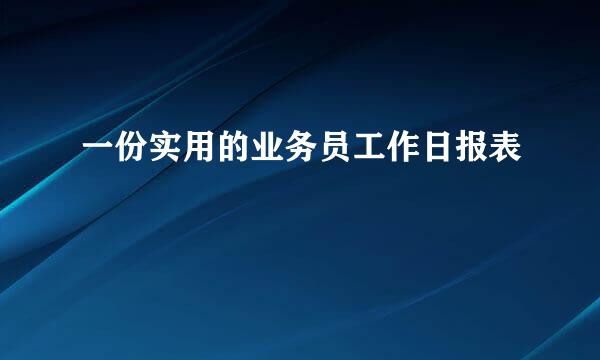 一份实用的业务员工作日报表